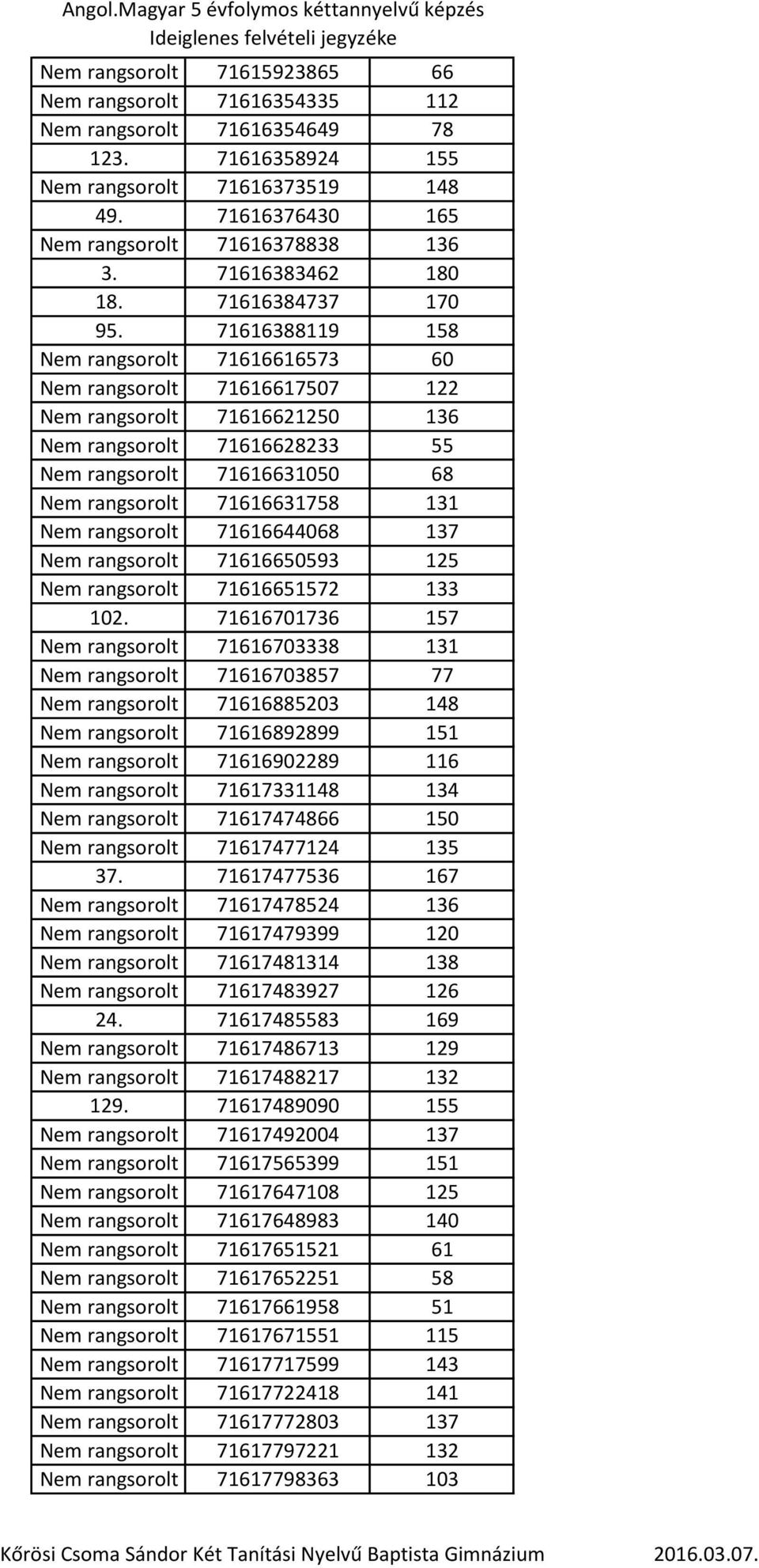 Angol.Magyar 5 évfolymos kéttannyelvű képzés
Ideiglenes felvételi jegyzéke

| | | |
|---|---|---|
| Nem rangsorolt | 71615923865 | 66 |
| Nem rangsorolt | 71616354335 | 112 |
| Nem rangsorolt | 71616354649 | 78 |
| 123. | 71616358924 | 155 |
| Nem rangsorolt | 71616373519 | 148 |
| 49. | 71616376430 | 165 |
| Nem rangsorolt | 71616378838 | 136 |
| 3. | 71616383462 | 180 |
| 18. | 71616384737 | 170 |
| 95. | 71616388119 | 158 |
| Nem rangsorolt | 71616616573 | 60 |
| Nem rangsorolt | 71616617507 | 122 |
| Nem rangsorolt | 71616621250 | 136 |
| Nem rangsorolt | 71616628233 | 55 |
| Nem rangsorolt | 71616631050 | 68 |
| Nem rangsorolt | 71616631758 | 131 |
| Nem rangsorolt | 71616644068 | 137 |
| Nem rangsorolt | 71616650593 | 125 |
| Nem rangsorolt | 71616651572 | 133 |
| 102. | 71616701736 | 157 |
| Nem rangsorolt | 71616703338 | 131 |
| Nem rangsorolt | 71616703857 | 77 |
| Nem rangsorolt | 71616885203 | 148 |
| Nem rangsorolt | 71616892899 | 151 |
| Nem rangsorolt | 71616902289 | 116 |
| Nem rangsorolt | 71617331148 | 134 |
| Nem rangsorolt | 71617474866 | 150 |
| Nem rangsorolt | 71617477124 | 135 |
| 37. | 71617477536 | 167 |
| Nem rangsorolt | 71617478524 | 136 |
| Nem rangsorolt | 71617479399 | 120 |
| Nem rangsorolt | 71617481314 | 138 |
| Nem rangsorolt | 71617483927 | 126 |
| 24. | 71617485583 | 169 |
| Nem rangsorolt | 71617486713 | 129 |
| Nem rangsorolt | 71617488217 | 132 |
| 129. | 71617489090 | 155 |
| Nem rangsorolt | 71617492004 | 137 |
| Nem rangsorolt | 71617565399 | 151 |
| Nem rangsorolt | 71617647108 | 125 |
| Nem rangsorolt | 71617648983 | 140 |
| Nem rangsorolt | 71617651521 | 61 |
| Nem rangsorolt | 71617652251 | 58 |
| Nem rangsorolt | 71617661958 | 51 |
| Nem rangsorolt | 71617671551 | 115 |
| Nem rangsorolt | 71617717599 | 143 |
| Nem rangsorolt | 71617722418 | 141 |
| Nem rangsorolt | 71617772803 | 137 |
| Nem rangsorolt | 71617797221 | 132 |
| Nem rangsorolt | 71617798363 | 103 |

Kőrösi Csoma Sándor Két Tanítási Nyelvű Baptista Gimnázium 2016.03.07.